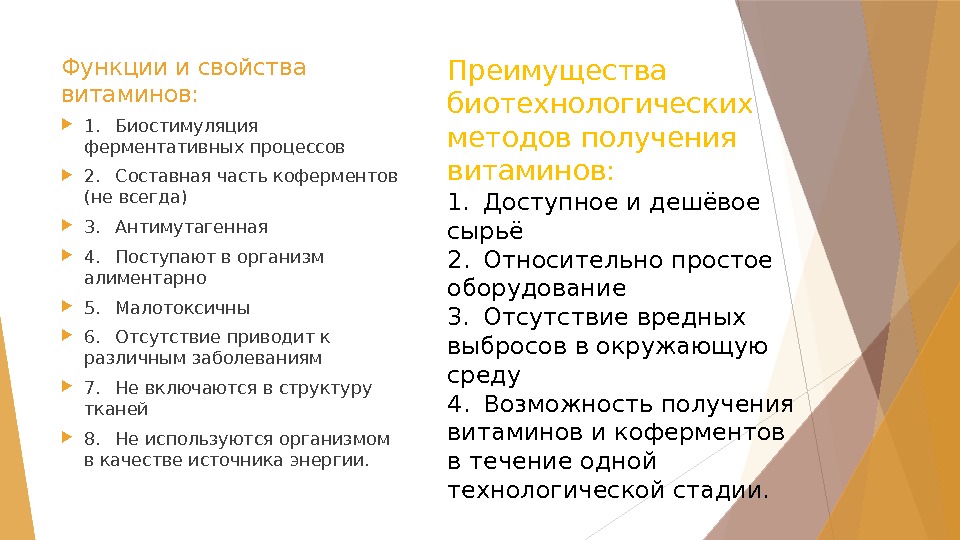 Функции и свойства витаминов:

1. Биостимуляция ферментативных процессов
2. Составная часть коферментов (не всегда)
3. Антимутагенная
4. Поступают в организм алиментарно
5. Малотоксичны
6. Отсутствие приводит к различным заболеваниям
7. Не включаются в структуру тканей
8. Не используются организмом в качестве источника энергии.

Преимущества биотехнологических методов получения витаминов:
1. Доступное и дешёвое сырьё
2. Относительно простое оборудование
3. Отсутствие вредных выбросов в окружающую среду
4. Возможность получения витаминов и коферментов в течение одной технологической стадии.